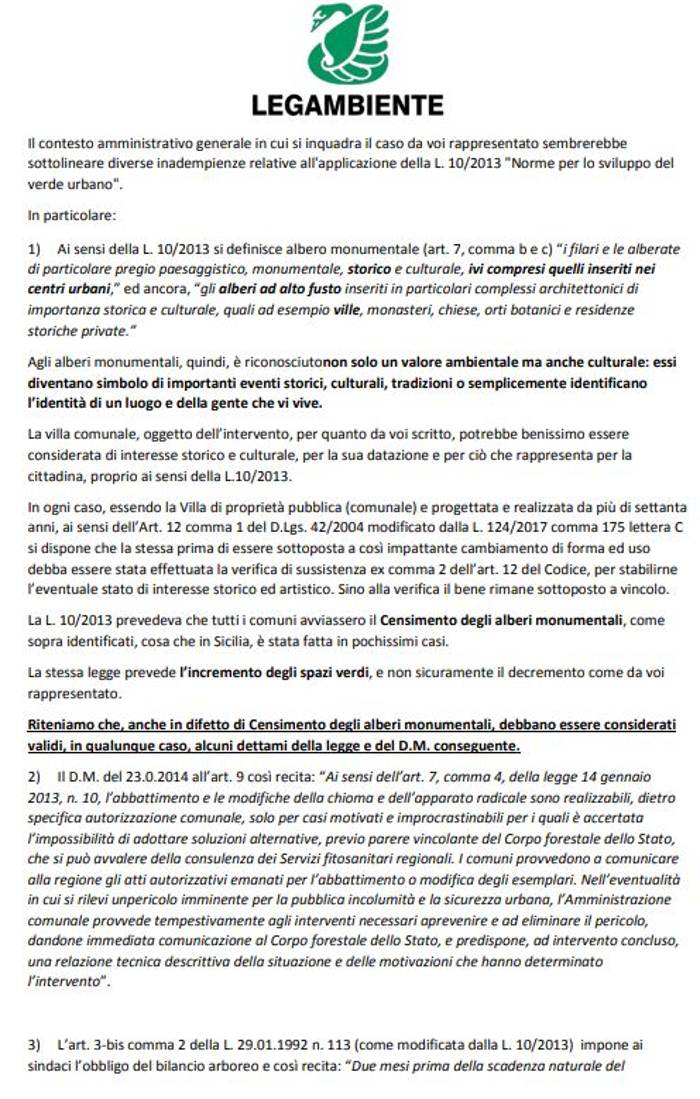 LEGAMBIENTE

Il contesto amministrativo generale in cui si inquadra il caso da voi rappresentato sembrerebbe sottolineare diverse inadempienze relative all'applicazione della L. 10/2013 "Norme per lo sviluppo del verde urbano".

In particolare:

1) Ai sensi della L. 10/2013 si definisce albero monumentale (art. 7, comma b e c) "i filari e le alberate di particolare pregio paesaggistico, monumentale, storico e culturale, ivi compresi quelli inseriti nei centri urbani," ed ancora, "gli alberi ad alto fusto inseriti in particolari complessi architettonici di importanza storica e culturale, quali ad esempio ville, monasteri, chiese, orti botanici e residenze storiche private."

Agli alberi monumentali, quindi, è riconosciutonon solo un valore ambientale ma anche culturale: essi diventano simbolo di importanti eventi storici, culturali, tradizioni o semplicemente identificano l'identità di un luogo e della gente che vi vive.

La villa comunale, oggetto dell'intervento, per quanto da voi scritto, potrebbe benissimo essere considerata di interesse storico e culturale, per la sua datazione e per ciò che rappresenta per la cittadina, proprio ai sensi della L.10/2013.

In ogni caso, essendo la Villa di proprietà pubblica (comunale) e progettata e realizzata da più di settanta anni, ai sensi dell'Art. 12 comma 1 del D.Lgs. 42/2004 modificato dalla L. 124/2017 comma 175 lettera C si dispone che la stessa prima di essere sottoposta a così impattante cambiamento di forma ed uso debba essere stata effettuata la verifica di sussistenza ex comma 2 dell'art. 12 del Codice, per stabilirne l'eventuale stato di interesse storico ed artistico. Sino alla verifica il bene rimane sottoposto a vincolo.

La L. 10/2013 prevedeva che tutti i comuni avviassero il Censimento degli alberi monumentali, come sopra identificati, cosa che in Sicilia, è stata fatta in pochissimi casi.

La stessa legge prevede l'incremento degli spazi verdi, e non sicuramente il decremento come da voi rappresentato.

Riteniamo che, anche in difetto di Censimento degli alberi monumentali, debbano essere considerati validi, in qualunque caso, alcuni dettami della legge e del D.M. conseguente.

2) Il D.M. del 23.0.2014 all'art. 9 così recita: "Ai sensi dell'art. 7, comma 4, della legge 14 gennaio 2013, n. 10, l'abbattimento e le modifiche della chioma e dell'apparato radicale sono realizzabili, dietro specifica autorizzazione comunale, solo per casi motivati e improcrastinabili per i quali è accertata l'impossibilità di adottare soluzioni alternative, previo parere vincolante del Corpo forestale dello Stato, che si può avvalere della consulenza dei Servizi fitosanitari regionali. I comuni provvedono a comunicare alla regione gli atti autorizzativi emanati per l'abbattimento o modifica degli esemplari. Nell'eventualità in cui si rilevi unpericolo imminente per la pubblica incolumità e la sicurezza urbana, l'Amministrazione comunale provvede tempestivamente agli interventi necessari aprevenire e ad eliminare il pericolo, dandone immediata comunicazione al Corpo forestale dello Stato, e predispone, ad intervento concluso, una relazione tecnica descrittiva della situazione e delle motivazioni che hanno determinato l'intervento".

3) L'art. 3-bis comma 2 della L. 29.01.1992 n. 113 (come modificata dalla L. 10/2013) impone ai sindaci l'obbligo del bilancio arboreo e così recita: "Due mesi prima della scadenza naturale del